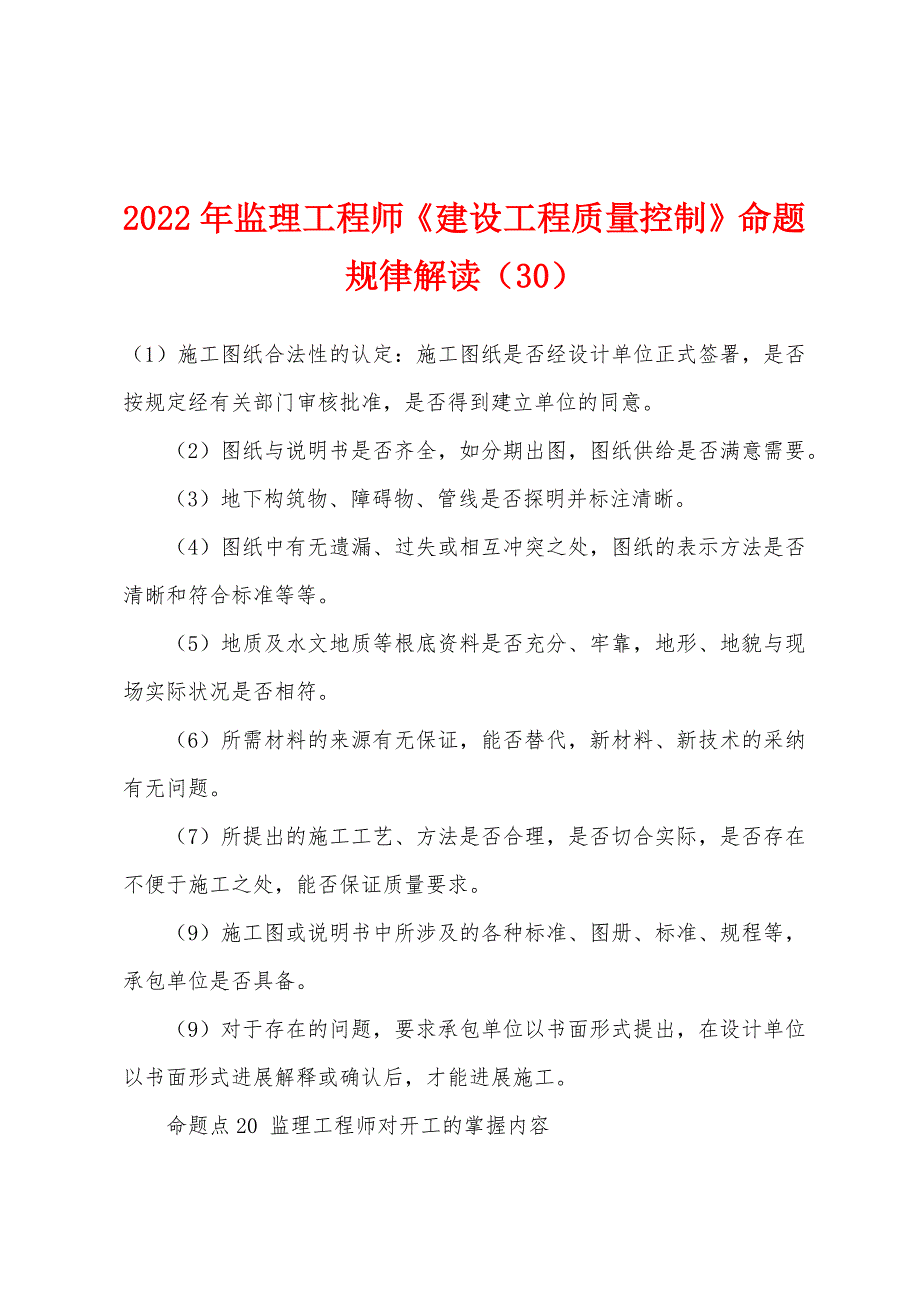 2022年监理工程师《建设工程质量控制》命题规律解读（30）

（1）施工图纸合法性的认定：施工图纸是否经设计单位正式签署，是否按规定经有关部门审核批准，是否得到建立单位的同意。

（2）图纸与说明书是否齐全，如分期出图，图纸供给是否满意需要。

（3）地下构筑物、障碍物、管线是否探明并标注清晰。

（4）图纸中有无遗漏、过失或相互冲突之处，图纸的表示方法是否清晰和符合标准等等。

（5）地质及水文地质等根底资料是否充分、牢靠，地形、地貌与现场实际状况是否相符。

（6）所需材料的来源有无保证，能否替代，新材料、新技术的采纳有无问题。

（7）所提出的施工工艺、方法是否合理，是否切合实际，是否存在不便于施工之处，能否保证质量要求。

（9）施工图或说明书中所涉及的各种标准、图册、标准、规程等，承包单位是否具备。

（9）对于存在的问题，要求承包单位以书面形式提出，在设计单位以书面形式进展解释或确认后，才能进展施工。

命题点20 监理工程师对开工的掌握内容